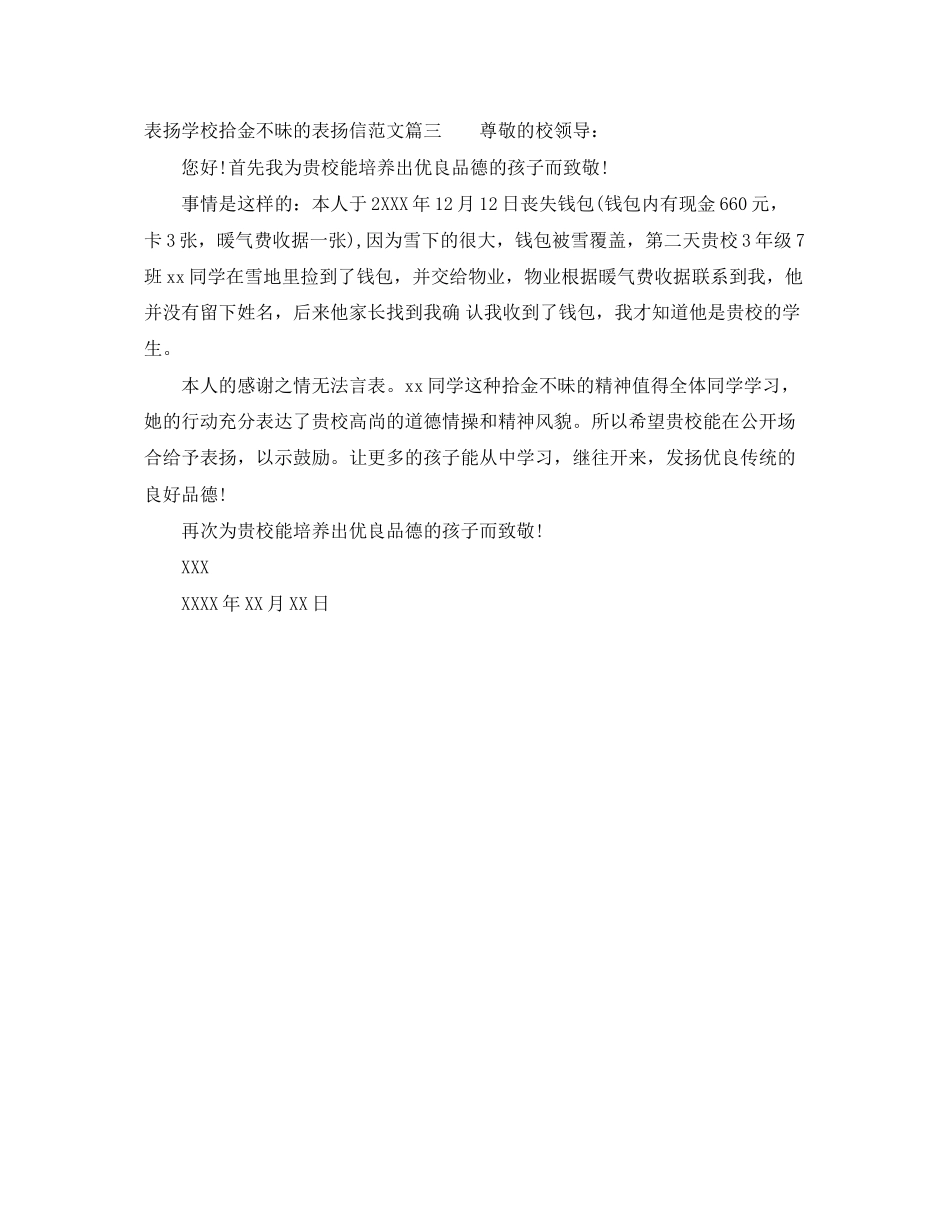 表扬学校拾金不昧的表扬信范文篇三　　尊敬的校领导：

您好!首先我为贵校能培养出优良品德的孩子而致敬!

事情是这样的：本人于2XXX年12月12日丧失钱包(钱包内有现金660元，卡3张，暖气费收据一张),因为雪下的很大，钱包被雪覆盖，第二天贵校3年级7班xx同学在雪地里捡到了钱包，并交给物业，物业根据暖气费收据联系到我，他并没有留下姓名，后来他家长找到我确 认我收到了钱包，我才知道他是贵校的学生。

本人的感谢之情无法言表。xx同学这种拾金不昧的精神值得全体同学学习，她的行动充分表达了贵校高尚的道德情操和精神风貌。所以希望贵校能在公开场合给予表扬，以示鼓励。让更多的孩子能从中学习，继往开来，发扬优良传统的良好品德!

再次为贵校能培养出优良品德的孩子而致敬!

XXX

XXXX年XX月XX日